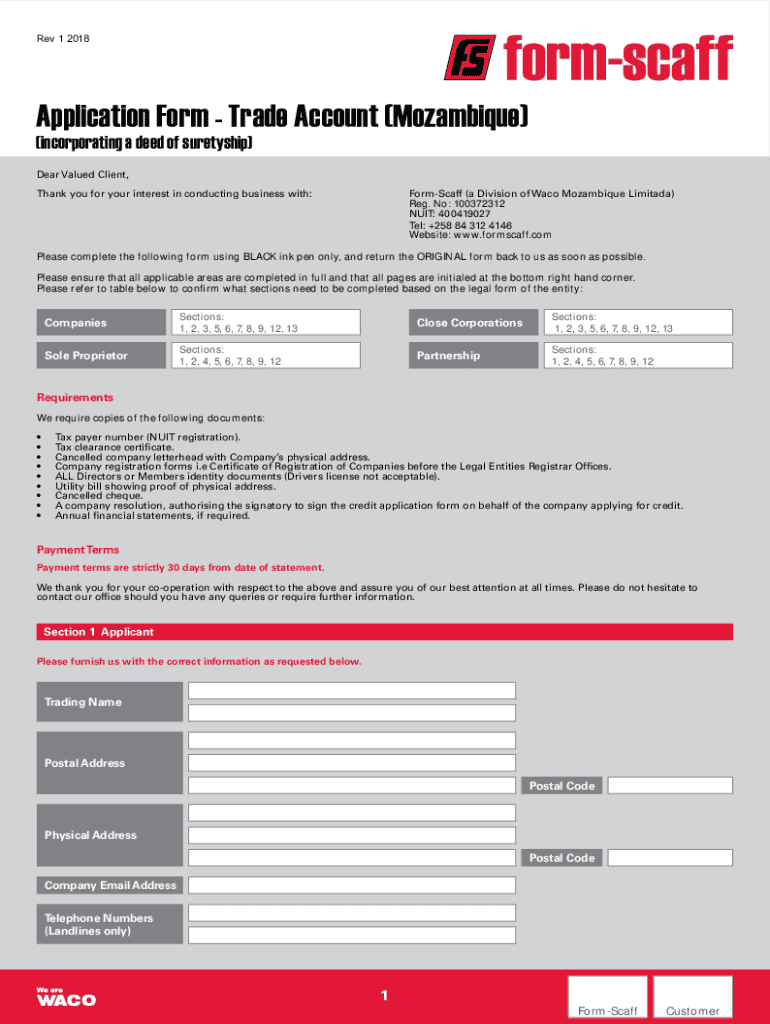 Rev 1 2018

FS form-scaff

Application Form - Trade Account (Mozambique)

(incorporating a deed of suretyship)

Dear Valued Client,

Thank you for your interest in conducting business with:

Form-Scaff (a Division of Waco Mozambique Limitada)
Reg. No: 100372312
NUIT: 400419027
Tel: +258 84 312 4146
Website: www.formscaff.com

Please complete the following form using BLACK ink pen only, and return the ORIGINAL form back to us as soon as possible.

Please ensure that all applicable areas are completed in full and that all pages are initialed at the bottom right hand corner. Please refer to table below to confirm what sections need to be completed based on the legal form of the entity:

| Companies | Sections: 1, 2, 3, 5, 6, 7, 8, 9, 12, 13 | Close Corporations | Sections: 1, 2, 3, 5, 6, 7, 8, 9, 12, 13 |
|---|---|---|---|
| Sole Proprietor | Sections: 1, 2, 4, 5, 6, 7, 8, 9, 12 | Partnership | Sections: 1, 2, 4, 5, 6, 7, 8, 9, 12 |

Requirements

We require copies of the following documents:

• Tax payer number (NUIT registration).
• Tax clearance certificate.
• Cancelled company letterhead with Company's physical address.
• Company registration forms i.e Certificate of Registration of Companies before the Legal Entities Registrar Offices.
• ALL Directors or Members identity documents (Drivers license not acceptable).
• Utility bill showing proof of physical address.
• Cancelled cheque.
• A company resolution, authorising the signatory to sign the credit application form on behalf of the company applying for credit.
• Annual financial statements, if required.

Payment Terms

Payment terms are strictly 30 days from date of statement.

We thank you for your co-operation with respect to the above and assure you of our best attention at all times. Please do not hesitate to contact our office should you have any queries or require further information.

Section 1 Applicant

Please furnish us with the correct information as requested below.

Trading Name

Postal Address

Postal Code

Physical Address

Postal Code

Company Email Address

Telephone Numbers (Landlines only)

We are WACO

1

Form-Scaff

Customer